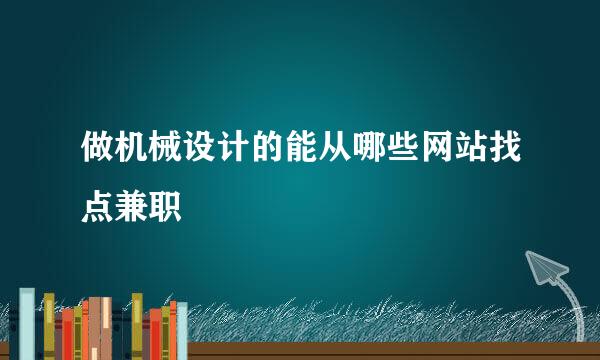 做机械设计的能从哪些网站找点兼职